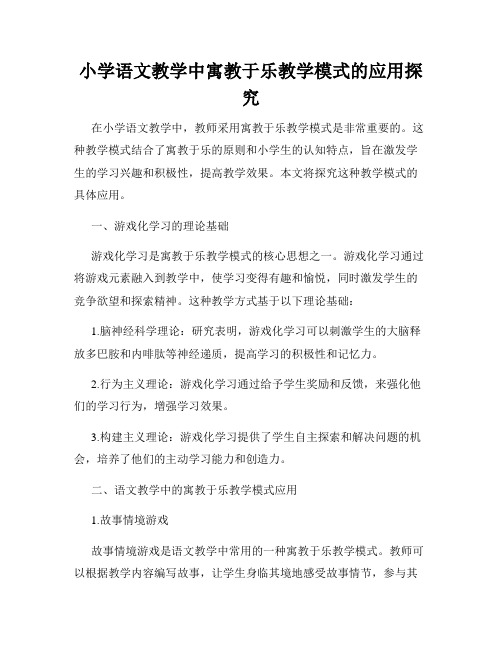 小学语文教学中寓教于乐教学模式的应用探究

在小学语文教学中，教师采用寓教于乐教学模式是非常重要的。这种教学模式结合了寓教于乐的原则和小学生的认知特点，旨在激发学生的学习兴趣和积极性，提高教学效果。本文将探究这种教学模式的具体应用。

一、游戏化学习的理论基础

游戏化学习是寓教于乐教学模式的核心思想之一。游戏化学习通过将游戏元素融入到教学中，使学习变得有趣和愉悦，同时激发学生的竞争欲望和探索精神。这种教学方式基于以下理论基础：

1.脑神经科学理论：研究表明，游戏化学习可以刺激学生的大脑释放多巴胺和内啡肽等神经递质，提高学习的积极性和记忆力。

2.行为主义理论：游戏化学习通过给予学生奖励和反馈，来强化他们的学习行为，增强学习效果。

3.构建主义理论：游戏化学习提供了学生自主探索和解决问题的机会，培养了他们的主动学习能力和创造力。

二、语文教学中的寓教于乐教学模式应用

1.故事情境游戏

故事情境游戏是语文教学中常用的一种寓教于乐教学模式。教师可以根据教学内容编写故事，让学生身临其境地感受故事情节，参与其